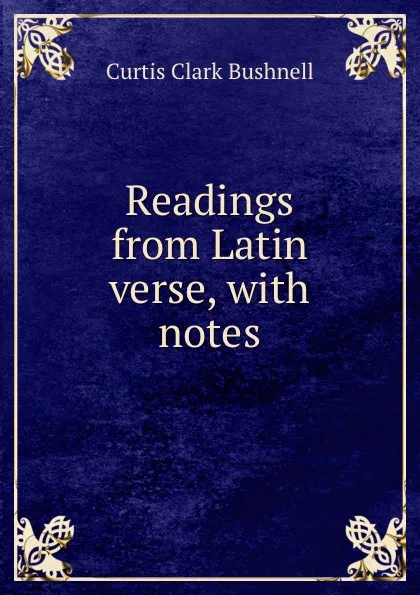 Curtis Clark Bushnell

Readings from Latin verse, with notes